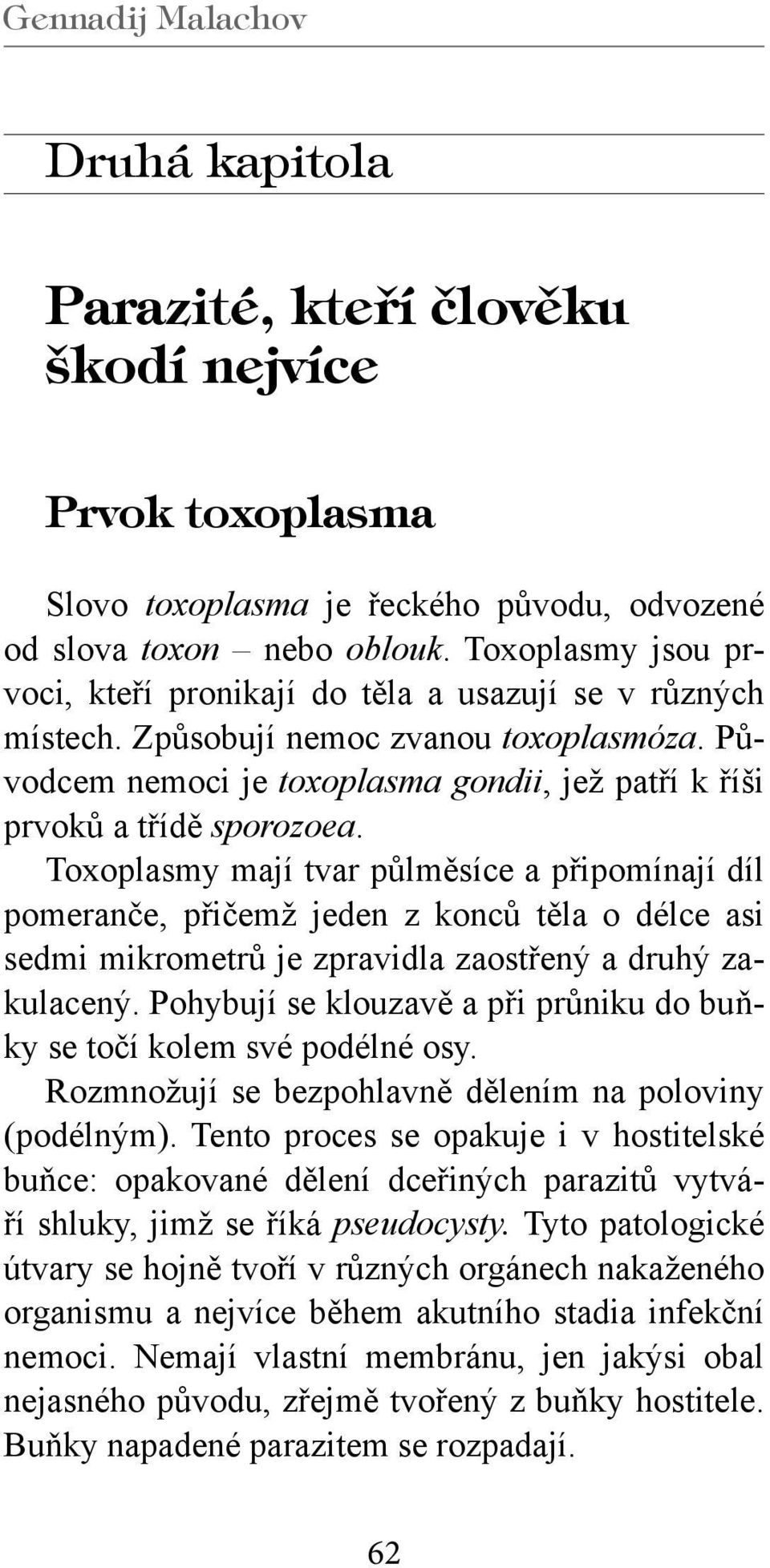 Gennadij Malachov

Druhá kapitola

Parazité, kteří člověku škodí nejvíce

Prvok toxoplasma

Slovo toxoplasma je řeckého původu, odvozené od slova toxon – nebo oblouk. Toxoplasmy jsou prvoci, kteří pronikají do těla a usazují se v různých místech. Způsobují nemoc zvanou toxoplasmóza. Původcem nemoci je toxoplasma gondii, jež patří k říši prvoků a třídě sporozoea.

Toxoplasmy mají tvar půlměsíce a připomínají díl pomeranče, přičemž jeden z konců těla o délce asi sedmi mikrometrů je zpravidla zaostřený a druhý zakulacený. Pohybují se klouzavě a při průniku do buňky se točí kolem své podélné osy.

Rozmnožují se bezpohlavně dělením na poloviny (podélným). Tento proces se opakuje i v hostitelské buňce: opakované dělení dceřiných parazitů vytváří shluky, jimž se říká pseudocysty. Tyto patologické útvary se hojně tvoří v různých orgánech nakaženého organismu a nejvíce během akutního stadia infekční nemoci. Nemají vlastní membránu, jen jakýsi obal nejasného původu, zřejmě tvořený z buňky hostitele. Buňky napadené parazitem se rozpadají.

62